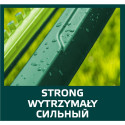 STRONG
WYTRZYMAŁY
СИЛЬНЫЙ